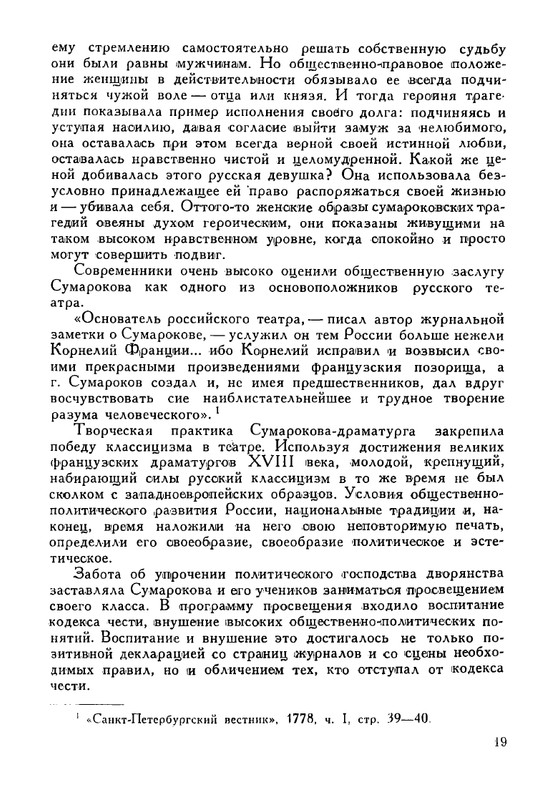 ему стремлению самостоятельно решать собственную судьбу они были равны мужчинам. Но общественно-правовое положение женщины в действительности обязывало ее всегда подчиняться чужой воле — отца или князя. И тогда героиня трагедии показывала пример исполнения своего долга: подчиняясь и уступая насилию, давая согласие выйти замуж за нелюбимого, она оставалась при этом всегда верной своей истинной любви, оставалась нравственно чистой и целомудренной. Какой же ценой добивалась этого русская девушка? Она использовала безусловно принадлежащее ей право распоряжаться своей жизнью и — убивала себя. Оттого-то женские образы сумароковских трагедий овеяны духом героическим, они показаны живущими на таком высоком нравственном уровне, когда спокойно и просто могут совершить подвиг.

Современники очень высоко оценили общественную заслугу Сумарокова как одного из основоположников русского театра.

«Основатель российского театра, — писал автор журнальной заметки о Сумарокове, — услужил он тем России больше нежели Корнелий Франции... ибо Корнелий исправил и возвысил своими прекрасными произведениями французския позорища, а г. Сумароков создал и, не имея предшественников, дал вдруг восчувствовать сие наиблистательнейшее и трудное творение разума человеческого». $^1$

Творческая практика Сумарокова-драматурга закрепила победу классицизма в театре. Используя достижения великих французских драматургов XVIII века, молодой, крепнущий, набирающий силы русский классицизм в то же время не был сколком с западноевропейских образцов. Условия общественно-политического развития России, национальные традиции и, наконец, время наложили на него свою неповторимую печать, определили его своеобразие, своеобразие политическое и эстетическое.

Забота об упрочении политического господства дворянства заставляла Сумарокова и его учеников заниматься просвещением своего класса. В программу просвещения входило воспитание кодекса чести, внушение высоких общественно-политических понятий. Воспитание и внушение это достигалось не только позитивной декларацией со страниц журналов и со сцены необходимых правил, но и обличением тех, кто отступал от кодекса чести.

$^1$ «Санкт-Петербургский вестник», 1778, ч. I, стр. 39—40.

19